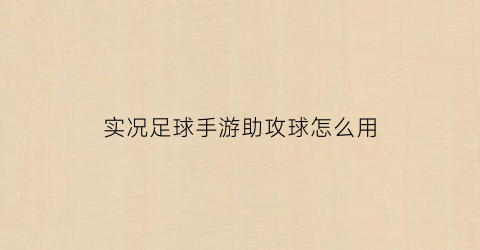 实况足球手游助攻球怎么用